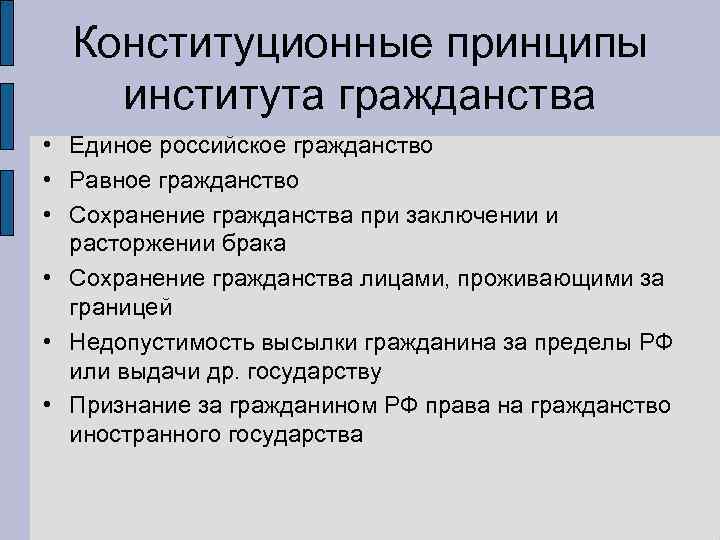 Конституционные принципы института гражданства

• Единое российское гражданство
• Равное гражданство
• Сохранение гражданства при заключении и расторжении брака
• Сохранение гражданства лицами, проживающими за границей
• Недопустимость высылки гражданина за пределы РФ или выдачи др. государству
• Признание за гражданином РФ права на гражданство иностранного государства